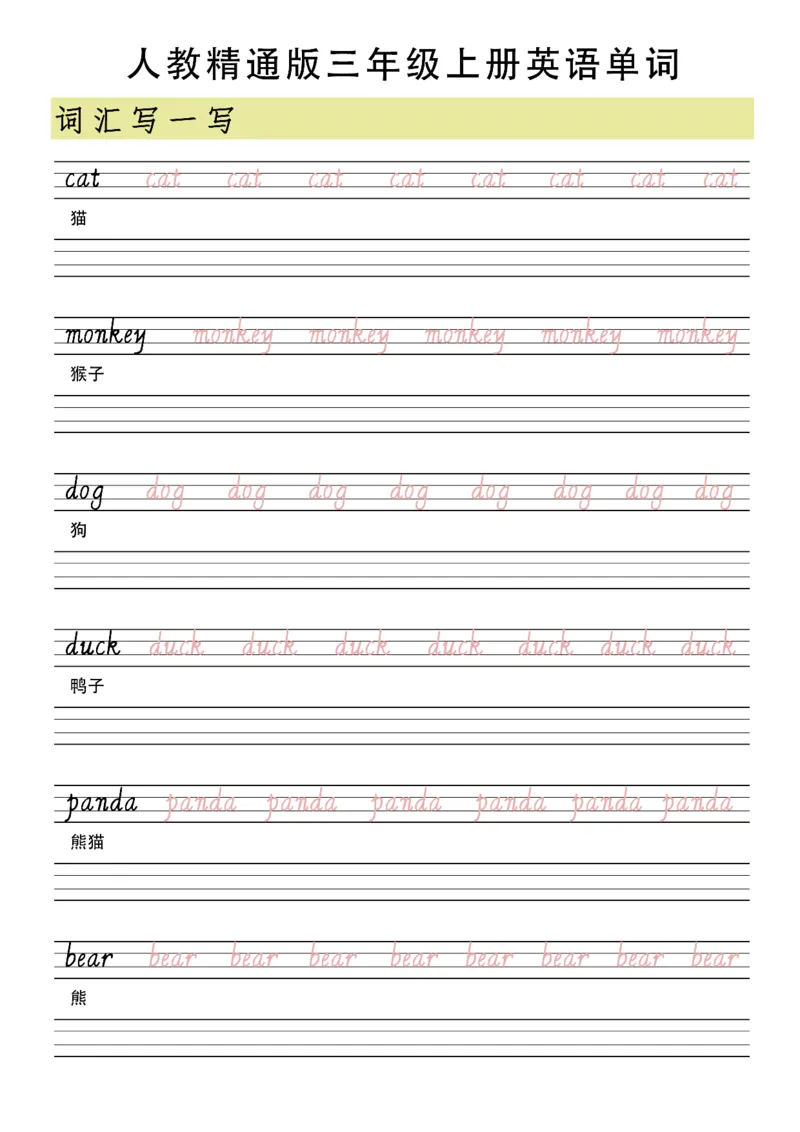 人教精通版三年级上册英语单词

词汇写一写

cat cat cat cat cat cat cat cat cat

猫

monkey monkey monkey monkey monkey monkey

猴子

dog dog dog dog dog dog dog dog dog

狗

duck duck duck duck duck duck duck duck

鸭子

panda panda panda panda panda panda panda

熊猫

bear bear bear bear bear bear bear bear bear

熊